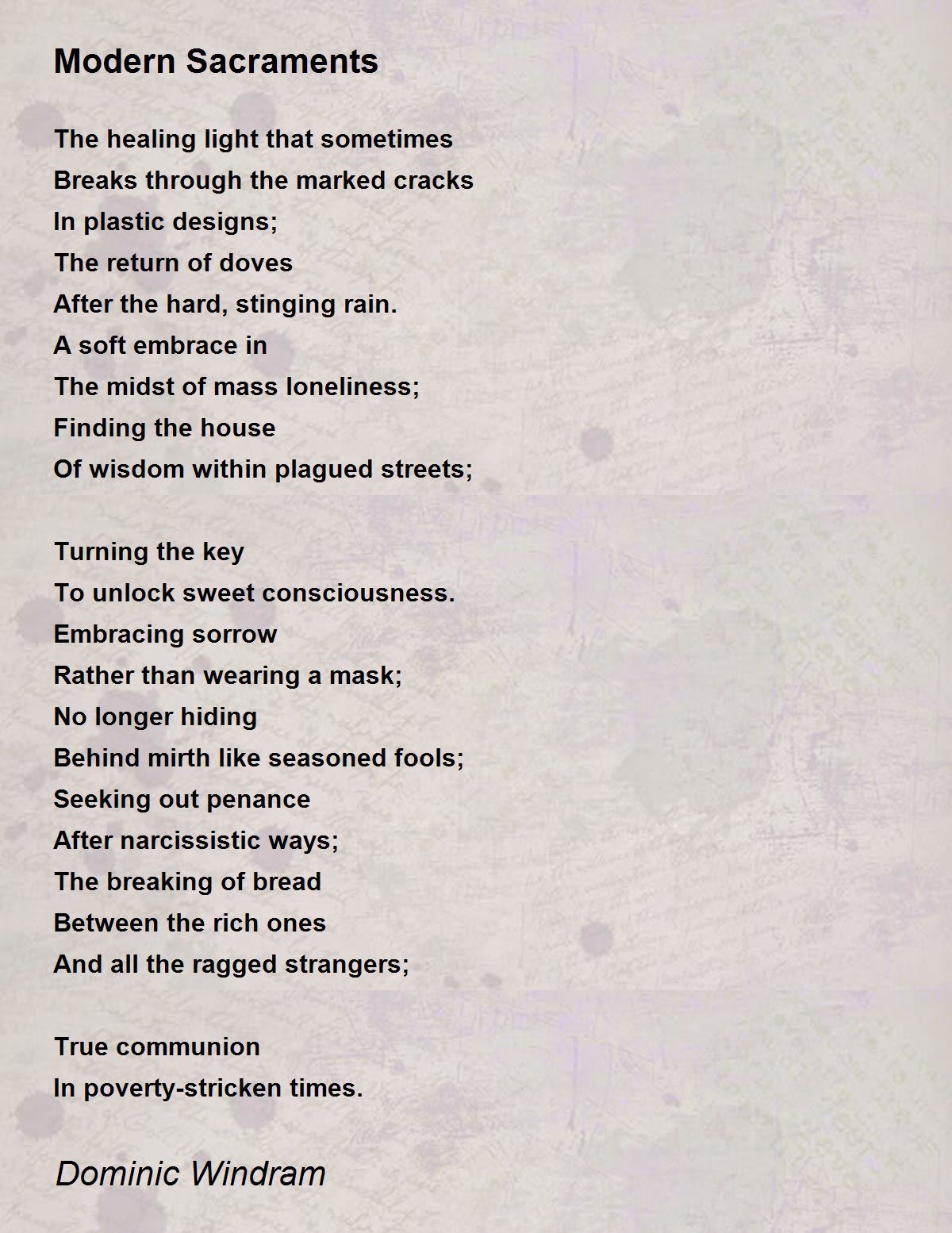 Modern Sacraments

The healing light that sometimes
Breaks through the marked cracks
In plastic designs;
The return of doves
After the hard, stinging rain.
A soft embrace in
The midst of mass loneliness;
Finding the house
Of wisdom within plagued streets;

Turning the key
To unlock sweet consciousness.
Embracing sorrow
Rather than wearing a mask;
No longer hiding
Behind mirth like seasoned fools;
Seeking out penance
After narcissistic ways;
The breaking of bread
Between the rich ones
And all the ragged strangers;

True communion
In poverty-stricken times.

Dominic Windram